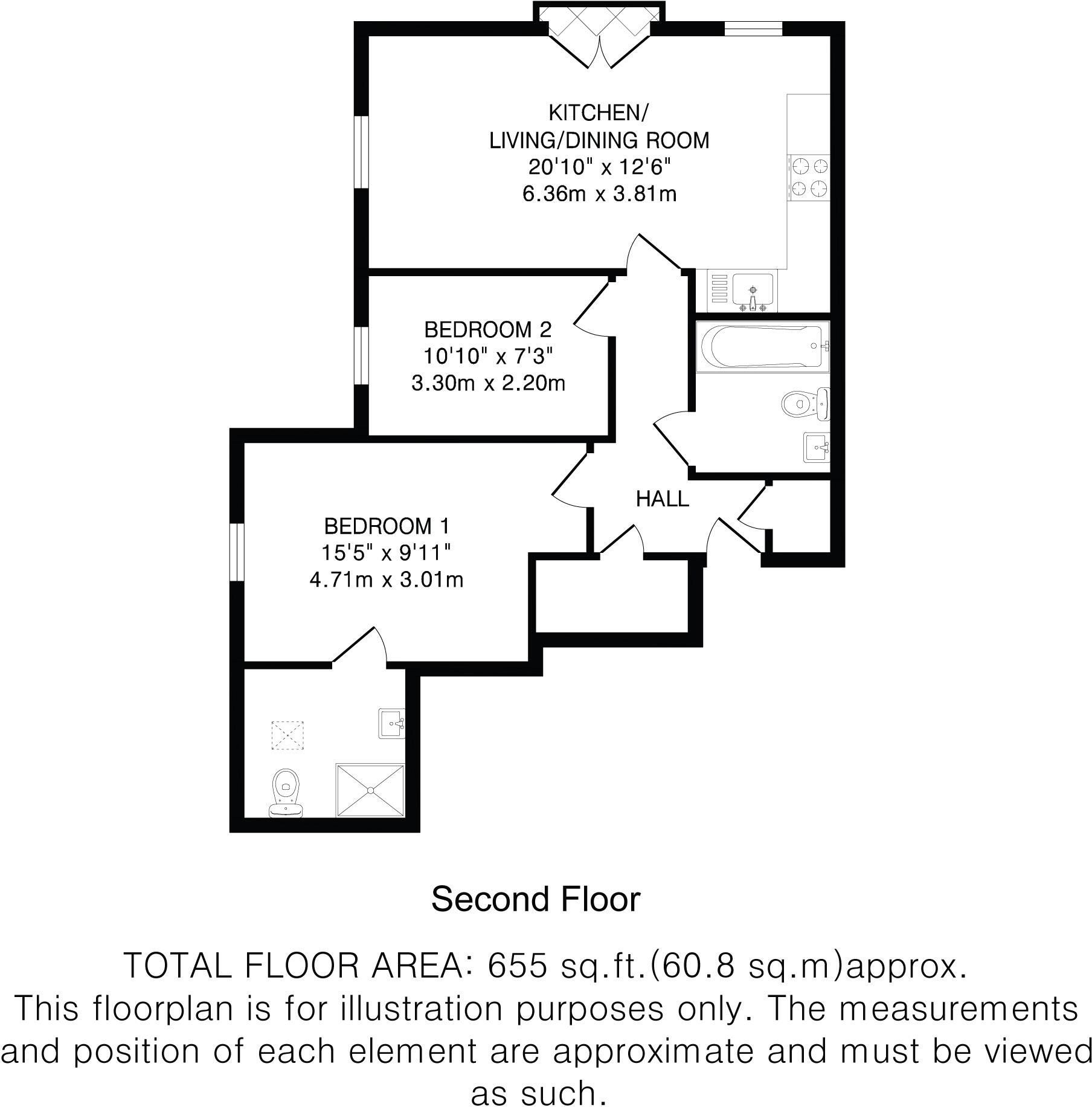 KITCHEN/
LIVING/DINING ROOM
20'10" x 12'6"
6.36m x 3.81m

BEDROOM 2
10'10" x 7'3"
3.30m x 2.20m

HALL

BEDROOM 1
15'5" x 9'11"
4.71m x 3.01m

Second Floor

TOTAL FLOOR AREA: 655 sq.ft.(60.8 sq.m)approx.
This floorplan is for illustration purposes only. The measurements and position of each element are approximate and must be viewed as such.